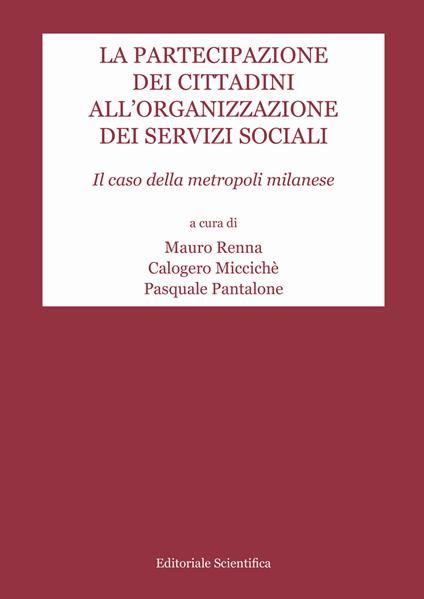 LA PARTECIPAZIONE DEI CITTADINI ALL'ORGANIZZAZIONE DEI SERVIZI SOCIALI

Il caso della metropoli milanese

a cura di

Mauro Renna
Calogero Miccichè
Pasquale Pantalone

Editoriale Scientifica